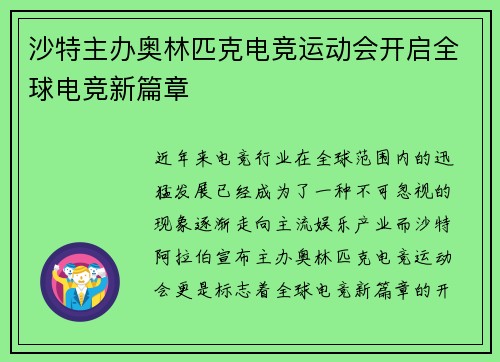 沙特主办奥林匹克电竞运动会开启全球电竞新篇章

近年来电竞行业在全球范围内的迅猛发展已经成为了一种不可忽视的现象逐渐走向主流娱乐产业而沙特阿拉伯宣布主办奥林匹克电竞运动会更是标志着全球电竞新篇章的开